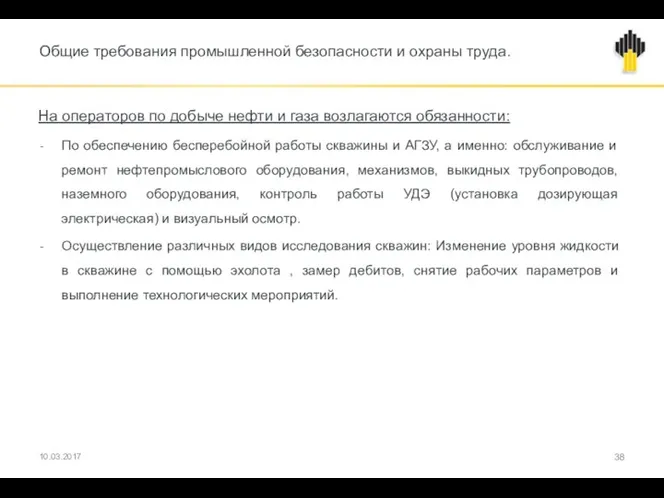 Общие требования промышленной безопасности и охраны труда.

На операторов по добыче нефти и газа возлагаются обязанности:

- По обеспечению бесперебойной работы скважины и АГЗУ, а именно: обслуживание и ремонт нефтепромыслового оборудования, механизмов, выкидных трубопроводов, наземного оборудования, контроль работы УДЭ (установка дозирующая электрическая) и визуальный осмотр.

- Осуществление различных видов исследования скважин: Изменение уровня жидкости в скважине с помощью эхолота , замер дебитов, снятие рабочих параметров и выполнение технологических мероприятий.

10.03.2017

38